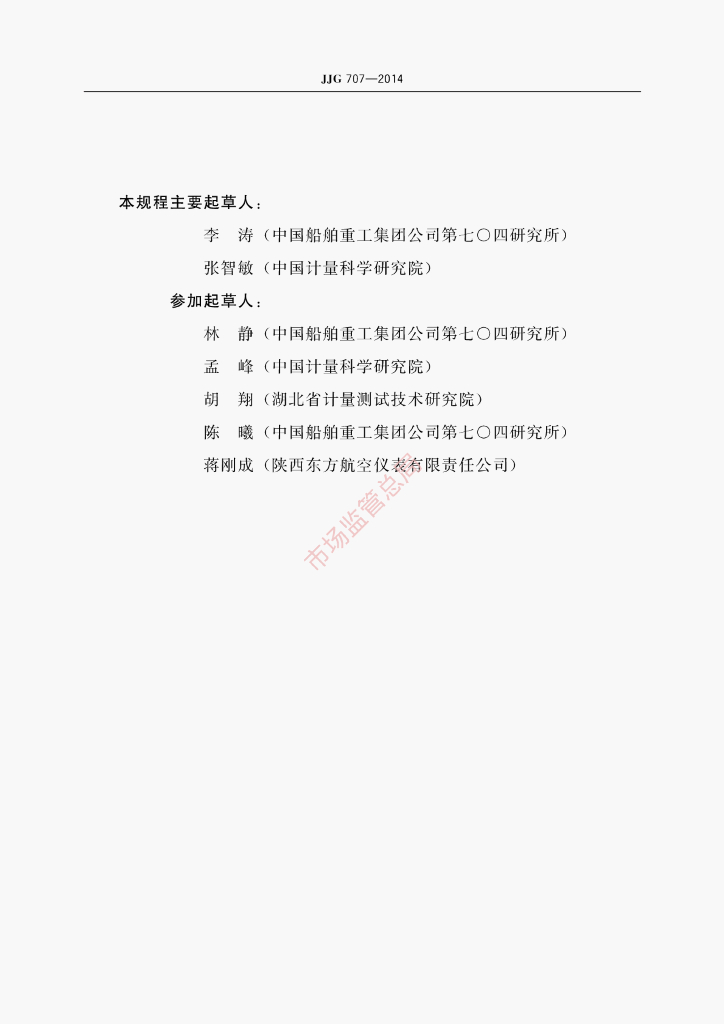 JJG 707—2014

本规程主要起草人：

李　涛（中国船舶重工集团公司第七〇四研究所）

张智敏（中国计量科学研究院）

参加起草人：

林　静（中国船舶重工集团公司第七〇四研究所）

孟　峰（中国计量科学研究院）

胡　翔（湖北省计量测试技术研究院）

陈　曦（中国船舶重工集团公司第七〇四研究所）

蒋刚成（陕西东方航空仪表有限责任公司）

市场监管总局